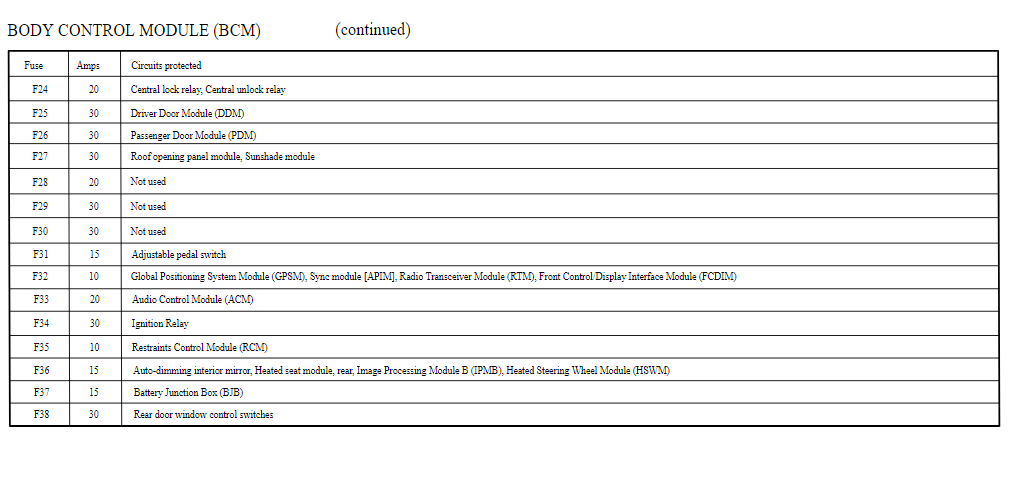 BODY CONTROL MODULE (BCM) (continued)

| Fuse | Amps | Circuits protected |
|---|---|---|
| F24 | 20 | Central lock relay, Central unlock relay |
| F25 | 30 | Driver Door Module (DDM) |
| F26 | 30 | Passenger Door Module (PDM) |
| F27 | 30 | Roof opening panel module, Sunshade module |
| F28 | 20 | Not used |
| F29 | 30 | Not used |
| F30 | 30 | Not used |
| F31 | 15 | Adjustable pedal switch |
| F32 | 10 | Global Positioning System Module (GPSM), Sync module [APIM], Radio Transceiver Module (RTM), Front Control/Display Interface Module (FCDIM) |
| F33 | 20 | Audio Control Module (ACM) |
| F34 | 30 | Ignition Relay |
| F35 | 10 | Restraints Control Module (RCM) |
| F36 | 15 | Auto-dimming interior mirror, Heated seat module, rear, Image Processing Module B (IPMB), Heated Steering Wheel Module (HSWM) |
| F37 | 15 | Battery Junction Box (BJB) |
| F38 | 30 | Rear door window control switches |